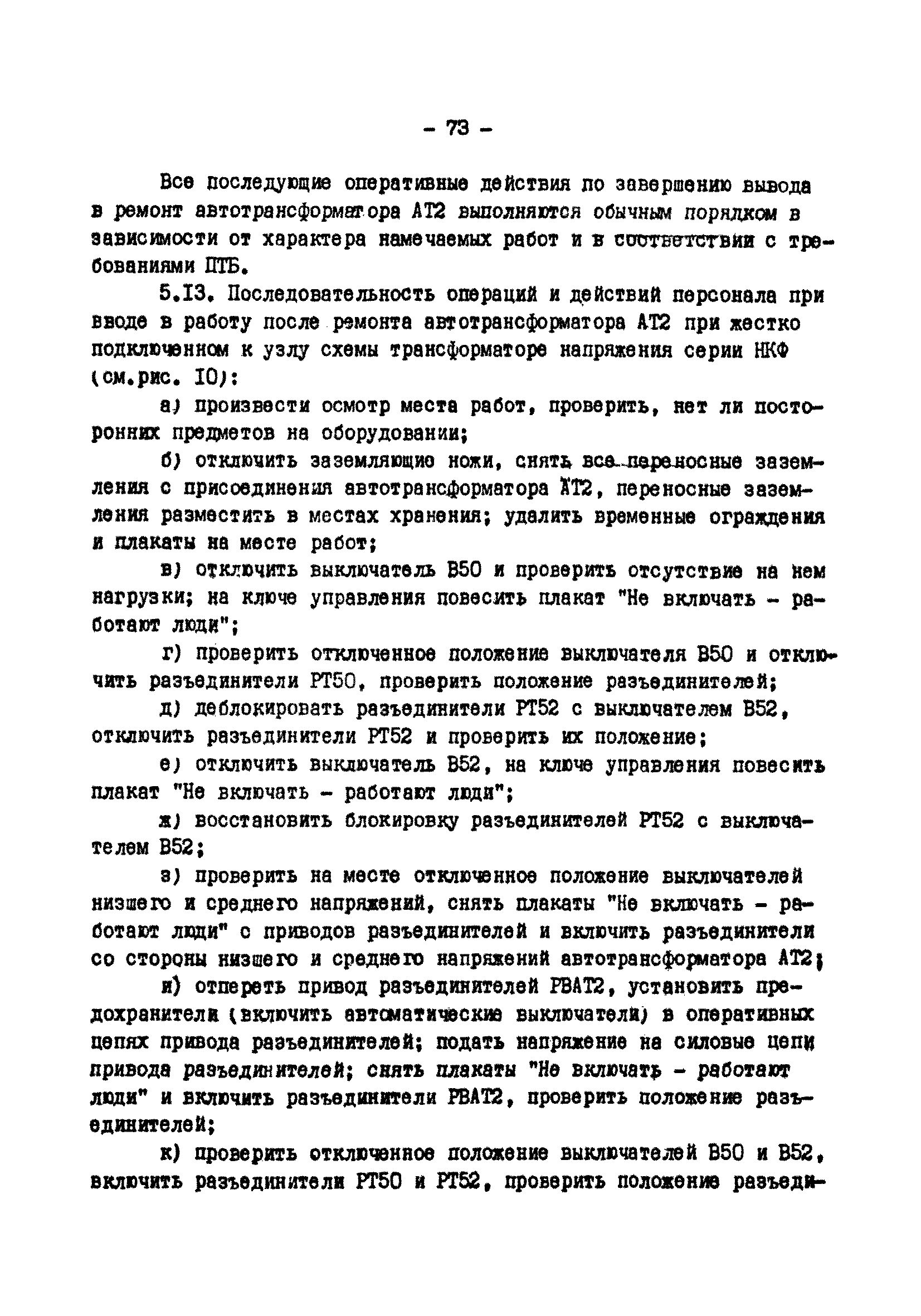 - 73 -

Все последующие оперативные действия по завершению вывода в ремонт автотрансформатора АТ2 выполняются обычным порядком в зависимости от характера намечаемых работ и в соответствии с требованиями ПТБ.

5.13. Последовательность операций и действий персонала при вводе в работу после ремонта автотрансформатора АТ2 при жестко подключенном к узлу схемы трансформаторе напряжения серии НКФ (см.рис. 10):

а) произвести осмотр места работ, проверить, нет ли посторонних предметов на оборудовании;

б) отключить заземляющие ножи, снять все переносные заземления с присоединения автотрансформатора АТ2, переносные заземления разместить в местах хранения; удалить временные ограждения и плакаты на месте работ;

в) отключить выключатель В50 и проверить отсутствие на нем нагрузки; на ключе управления повесить плакат "Не включать - работают люди";

г) проверить отключенное положение выключателя В50 и отключить разъединители РТ50, проверить положение разъединителей;

д) деблокировать разъединители РТ52 с выключателем В52, отключить разъединители РТ52 и проверить их положение;

е) отключить выключатель В52, на ключе управления повесить плакат "Не включать - работают люди";

ж) восстановить блокировку разъединителей РТ52 с выключателем В52;

з) проверить на месте отключенное положение выключателей низшего и среднего напряжений, снять плакаты "Не включать - работают люди" с приводов разъединителей и включить разъединители со стороны низшего и среднего напряжений автотрансформатора АТ2;

и) отпереть привод разъединителей РВАТ2, установить предохранители (включить автоматические выключатели) в оперативных цепях привода разъединителей; подать напряжение на силовые цепи привода разъединителей; снять плакаты "Не включать - работают люди" и включить разъединители РВАТ2, проверить положение разъединителей;

к) проверить отключенное положение выключателей В50 и В52, включить разъединители РТ50 и РТ52, проверить положение разъеди-